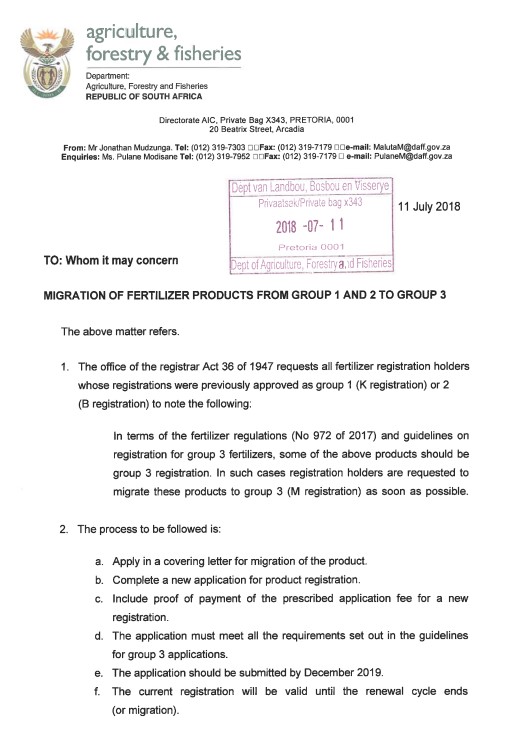 agriculture,
forestry & fisheries

Department:
Agriculture, Forestry and Fisheries
REPUBLIC OF SOUTH AFRICA

Directorate AIC, Private Bag X343, PRETORIA, 0001
20 Beatrix Street, Arcadia

From: Mr Jonathan Mudzunga. Tel: (012) 319-7303 □□Fax: (012) 319-7179 □□e-mail: MalutaM@daff.gov.za
Enquiries: Ms. Pulane Modisane Tel: (012) 319-7952 □□Fax: (012) 319-7179 □ e-mail: PulaneM@daff.gov.za

Dept van Landbou, Bosbou en Visserye
Privaatsak/Private bag x343
2018 -07- 11
Pretoria 0001
Dept of Agriculture, Forestry and Fisheries

11 July 2018

TO: Whom it may concern

MIGRATION OF FERTILIZER PRODUCTS FROM GROUP 1 AND 2 TO GROUP 3

The above matter refers.

1. The office of the registrar Act 36 of 1947 requests all fertilizer registration holders whose registrations were previously approved as group 1 (K registration) or 2 (B registration) to note the following:

In terms of the fertilizer regulations (No 972 of 2017) and guidelines on registration for group 3 fertilizers, some of the above products should be group 3 registration. In such cases registration holders are requested to migrate these products to group 3 (M registration) as soon as possible.

2. The process to be followed is:

a. Apply in a covering letter for migration of the product.
b. Complete a new application for product registration.
c. Include proof of payment of the prescribed application fee for a new registration.
d. The application must meet all the requirements set out in the guidelines for group 3 applications.
e. The application should be submitted by December 2019.
f. The current registration will be valid until the renewal cycle ends (or migration).